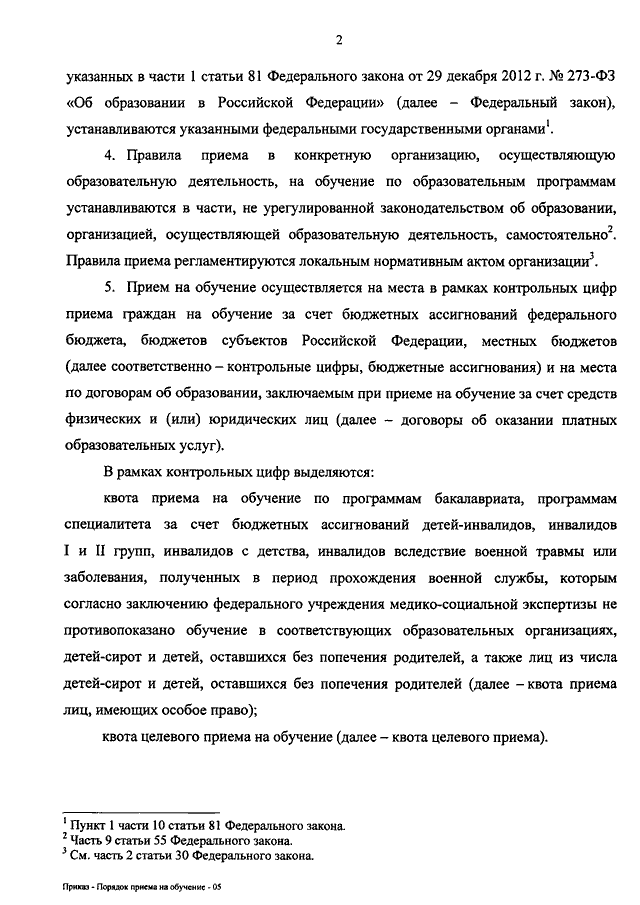 2

указанных в части 1 статьи 81 Федерального закона от 29 декабря 2012 г. № 273-ФЗ «Об образовании в Российской Федерации» (далее – Федеральный закон), устанавливаются указанными федеральными государственными органами$^1$.

4. Правила приема в конкретную организацию, осуществляющую образовательную деятельность, на обучение по образовательным программам устанавливаются в части, не урегулированной законодательством об образовании, организацией, осуществляющей образовательную деятельность, самостоятельно$^2$. Правила приема регламентируются локальным нормативным актом организации$^3$.

5. Прием на обучение осуществляется на места в рамках контрольных цифр приема граждан на обучение за счет бюджетных ассигнований федерального бюджета, бюджетов субъектов Российской Федерации, местных бюджетов (далее соответственно – контрольные цифры, бюджетные ассигнования) и на места по договорам об образовании, заключаемым при приеме на обучение за счет средств физических и (или) юридических лиц (далее – договоры об оказании платных образовательных услуг).

В рамках контрольных цифр выделяются:

квота приема на обучение по программам бакалавриата, программам специалитета за счет бюджетных ассигнований детей-инвалидов, инвалидов I и II групп, инвалидов с детства, инвалидов вследствие военной травмы или заболевания, полученных в период прохождения военной службы, которым согласно заключению федерального учреждения медико-социальной экспертизы не противопоказано обучение в соответствующих образовательных организациях, детей-сирот и детей, оставшихся без попечения родителей, а также лиц из числа детей-сирот и детей, оставшихся без попечения родителей (далее – квота приема лиц, имеющих особое право);

квота целевого приема на обучение (далее – квота целевого приема).

$^1$ Пункт 1 части 10 статьи 81 Федерального закона.
$^2$ Часть 9 статьи 55 Федерального закона.
$^3$ См. часть 2 статьи 30 Федерального закона.

Приказ - Порядок приема на обучение - 05